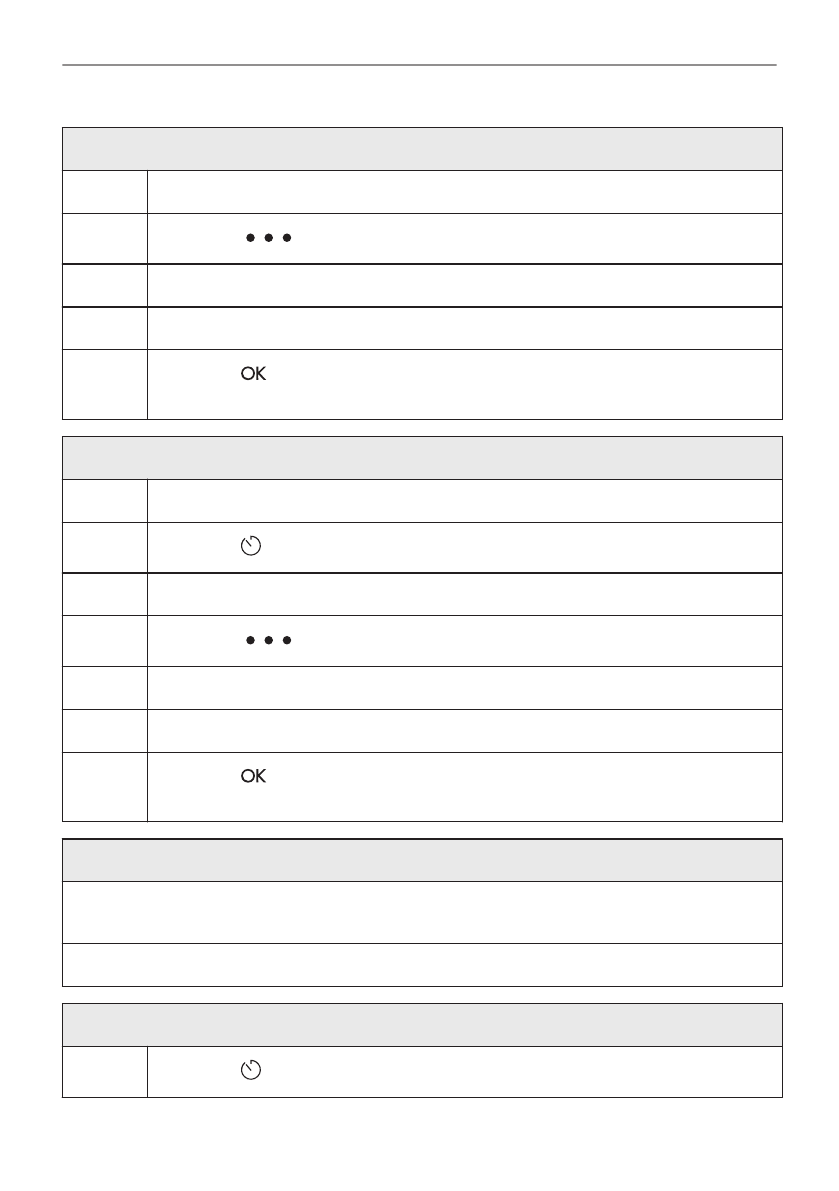 OK

OK